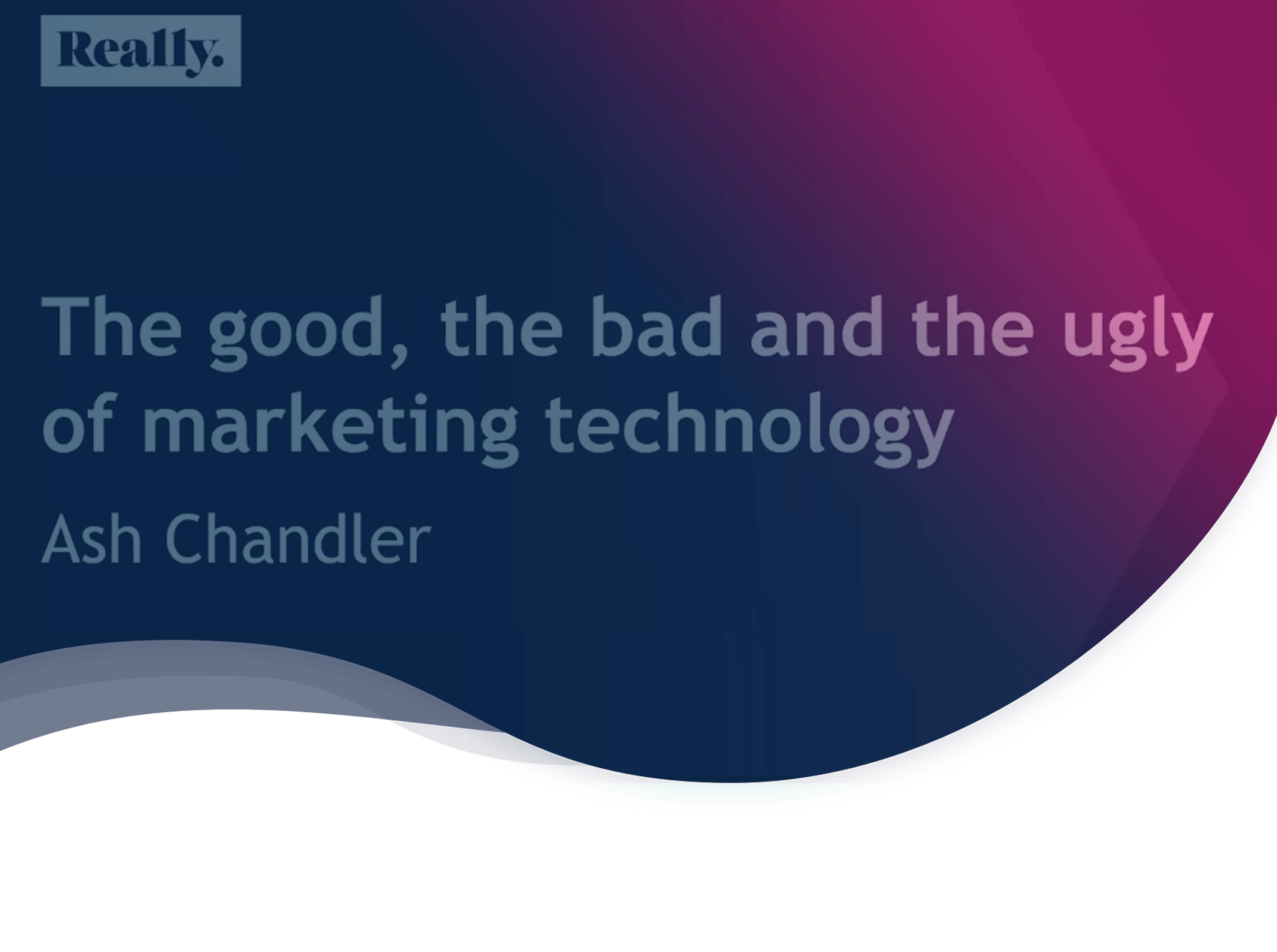 Really.

The good, the bad and the ugly of marketing technology

Ash Chandler